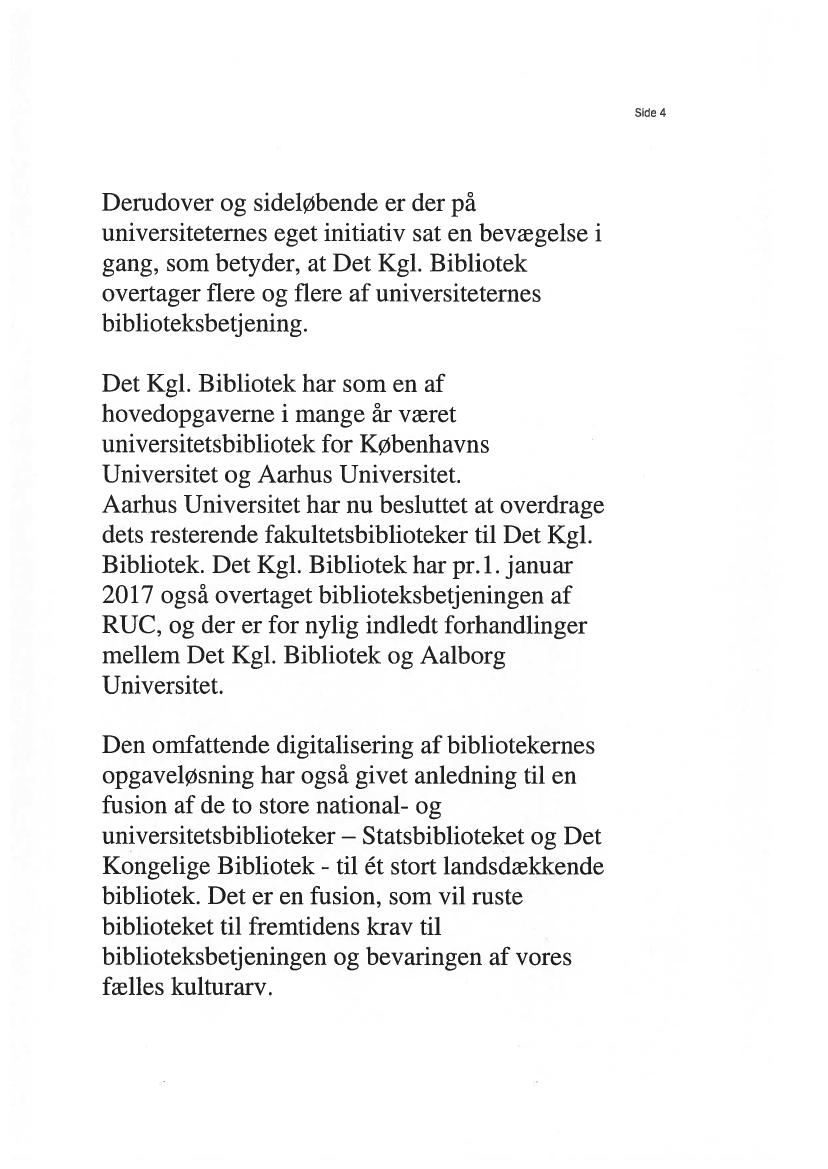 Side 4

Derudover og sideløbende er der på universiteternes eget initiativ sat en bevægelse i gang, som betyder, at Det Kgl. Bibliotek overtager flere og flere af universiteternes biblioteksbetjening.

Det Kgl. Bibliotek har som en af hovedopgaverne i mange år været universitetsbibliotek for Københavns Universitet og Aarhus Universitet.
Aarhus Universitet har nu besluttet at overdrage dets resterende fakultetsbiblioteker til Det Kgl. Bibliotek. Det Kgl. Bibliotek har pr.1. januar 2017 også overtaget biblioteksbetjeningen af RUC, og der er for nylig indledt forhandlinger mellem Det Kgl. Bibliotek og Aalborg Universitet.

Den omfattende digitalisering af bibliotekernes opgaveløsning har også givet anledning til en fusion af de to store national- og universitetsbiblioteker – Statsbiblioteket og Det Kongelige Bibliotek - til ét stort landsdækkende bibliotek. Det er en fusion, som vil ruste biblioteket til fremtidens krav til biblioteksbetjeningen og bevaringen af vores fælles kulturarv.